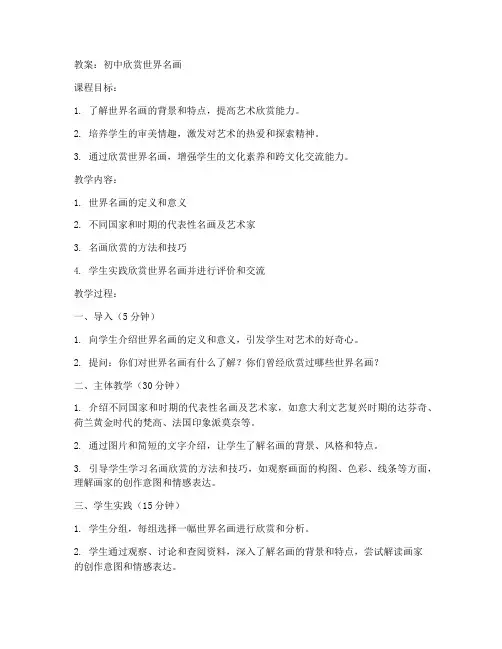 教案：初中欣赏世界名画

课程目标：

1. 了解世界名画的背景和特点，提高艺术欣赏能力。

2. 培养学生的审美情趣，激发对艺术的热爱和探索精神。

3. 通过欣赏世界名画，增强学生的文化素养和跨文化交流能力。

教学内容：

1. 世界名画的定义和意义

2. 不同国家和时期的代表性名画及艺术家

3. 名画欣赏的方法和技巧

4. 学生实践欣赏世界名画并进行评价和交流

教学过程：

一、导入（5分钟）

1. 向学生介绍世界名画的定义和意义，引发学生对艺术的好奇心。

2. 提问：你们对世界名画有什么了解？你们曾经欣赏过哪些世界名画？

二、主体教学（30分钟）

1. 介绍不同国家和时期的代表性名画及艺术家，如意大利文艺复兴时期的达芬奇、荷兰黄金时代的梵高、法国印象派莫奈等。

2. 通过图片和简短的文字介绍，让学生了解名画的背景、风格和特点。

3. 引导学生学习名画欣赏的方法和技巧，如观察画面的构图、色彩、线条等方面，理解画家的创作意图和情感表达。

三、学生实践（15分钟）

1. 学生分组，每组选择一幅世界名画进行欣赏和分析。

2. 学生通过观察、讨论和查阅资料，深入了解名画的背景和特点，尝试解读画家的创作意图和情感表达。